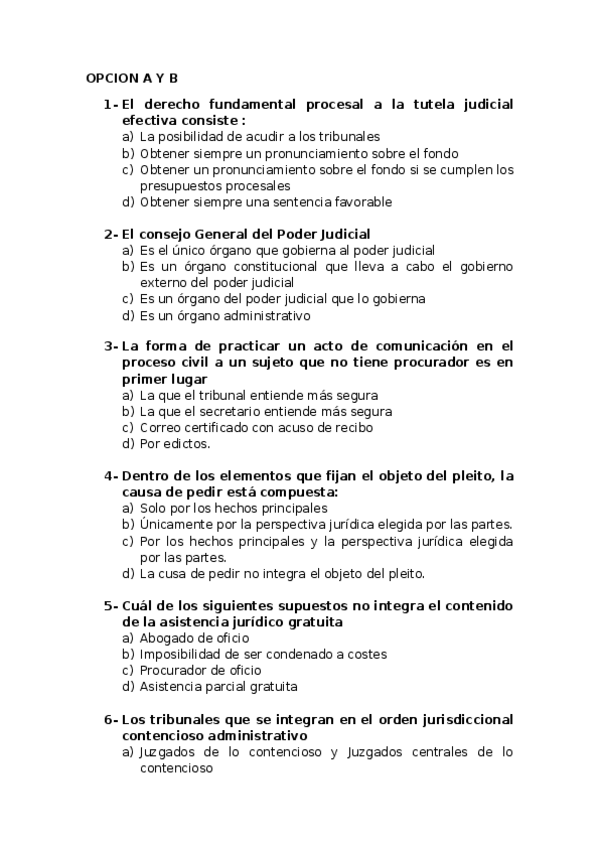 OPCION A Y B

1- El derecho fundamental procesal a la tutela judicial efectiva consiste :
a) La posibilidad de acudir a los tribunales
b) Obtener siempre un pronunciamiento sobre el fondo
c) Obtener un pronunciamiento sobre el fondo si se cumplen los presupuestos procesales
d) Obtener siempre una sentencia favorable

2- El consejo General del Poder Judicial
a) Es el único órgano que gobierna al poder judicial
b) Es un órgano constitucional que lleva a cabo el gobierno externo del poder judicial
c) Es un órgano del poder judicial que lo gobierna
d) Es un órgano administrativo

3- La forma de practicar un acto de comunicación en el proceso civil a un sujeto que no tiene procurador es en primer lugar
a) La que el tribunal entiende más segura
b) La que el secretario entiende más segura
c) Correo certificado con acuso de recibo
d) Por edictos.

4- Dentro de los elementos que fijan el objeto del pleito, la causa de pedir está compuesta:
a) Solo por los hechos principales
b) Únicamente por la perspectiva jurídica elegida por las partes.
c) Por los hechos principales y la perspectiva jurídica elegida por las partes.
d) La cusa de pedir no integra el objeto del pleito.

5- Cuál de los siguientes supuestos no integra el contenido de la asistencia jurídico gratuita
a) Abogado de oficio
b) Imposibilidad de ser condenado a costes
c) Procurador de oficio
d) Asistencia parcial gratuita

6- Los tribunales que se integran en el orden jurisdiccional contencioso administrativo
a) Juzgados de lo contencioso y Juzgados centrales de lo contencioso